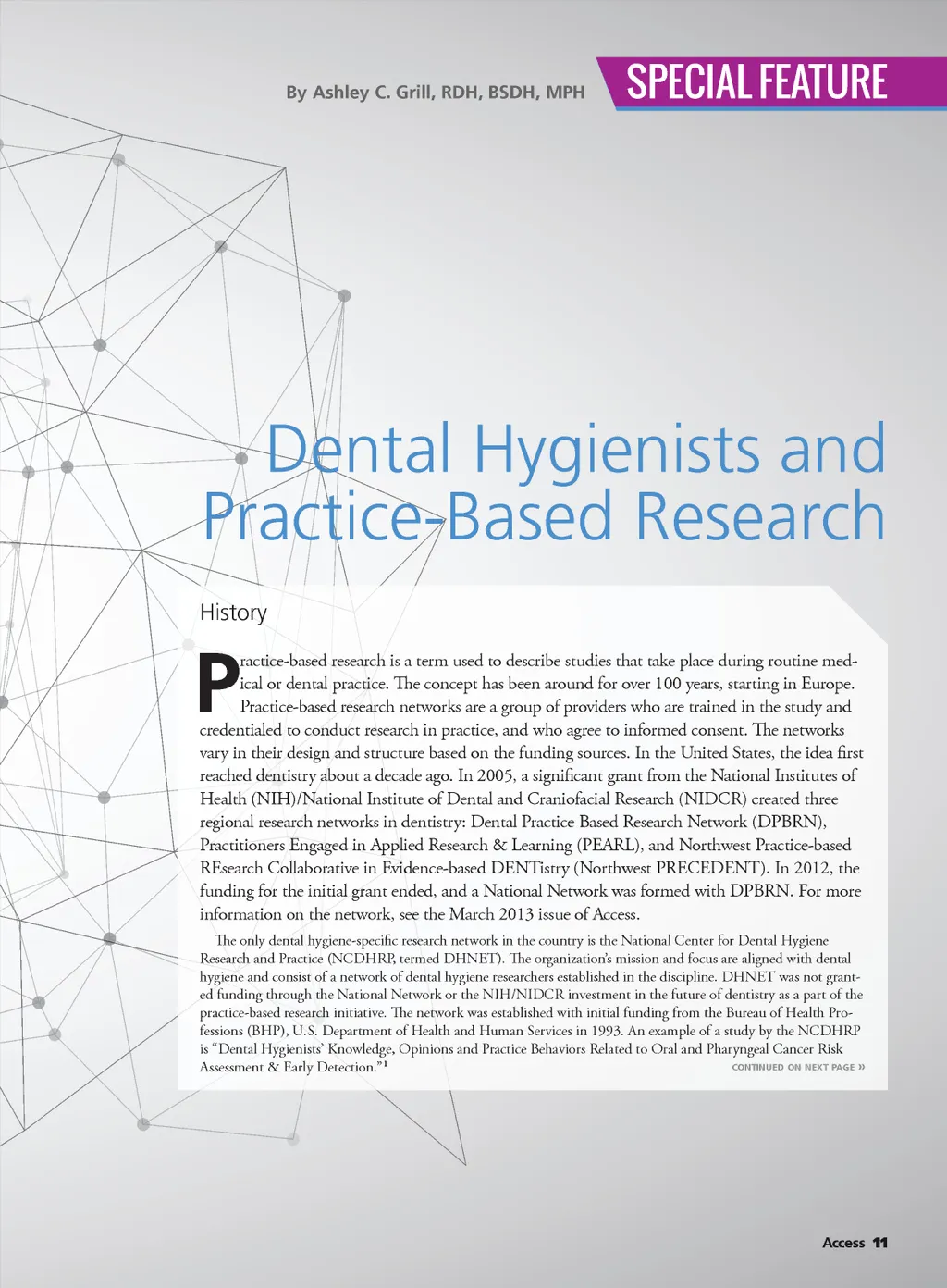 By Ashley C. Grill, RDH, BSDH, MPH

SPECIAL FEATURE

Dental Hygienists and Practice-Based Research

History

Practice-based research is a term used to describe studies that take place during routine medical or dental practice. The concept has been around for over 100 years, starting in Europe. Practice-based research networks are a group of providers who are trained in the study and credentialed to conduct research in practice, and who agree to informed consent. The networks vary in their design and structure based on the funding sources. In the United States, the idea first reached dentistry about a decade ago. In 2005, a significant grant from the National Institutes of Health (NIH)/National Institute of Dental and Craniofacial Research (NIDCR) created three regional research networks in dentistry: Dental Practice Based Research Network (DPBRN), Practitioners Engaged in Applied Research & Learning (PEARL), and Northwest Practice-based REsearch Collaborative in Evidence-based DENTistry (Northwest PRECEDENT). In 2012, the funding for the initial grant ended, and a National Network was formed with DPBRN. For more information on the network, see the March 2013 issue of Access.

The only dental hygiene-specific research network in the country is the National Center for Dental Hygiene Research and Practice (NCDHRP, termed DHNET). The organization's mission and focus are aligned with dental hygiene and consist of a network of dental hygiene researchers established in the discipline. DHNET was not granted funding through the National Network or the NIH/NIDCR investment in the future of dentistry as a part of the practice-based research initiative. The network was established with initial funding from the Bureau of Health Professions (BHP), U.S. Department of Health and Human Services in 1993. An example of a study by the NCDHRP is "Dental Hygienists' Knowledge, Opinions and Practice Behaviors Related to Oral and Pharyngeal Cancer Risk Assessment & Early Detection."$^{1}$

CONTINUED ON NEXT PAGE »

Access 11